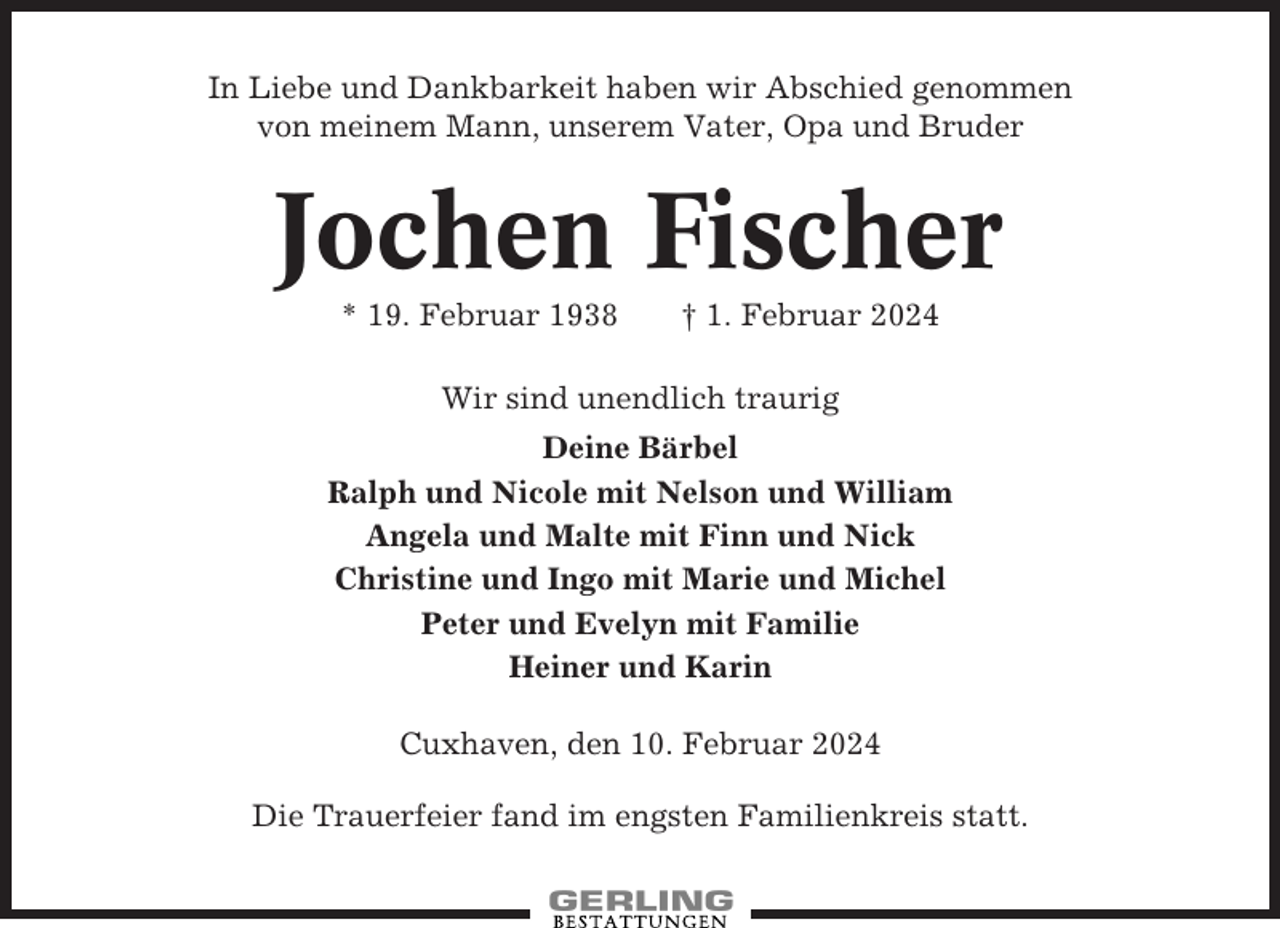 In Liebe und Dankbarkeit haben wir Abschied genommen von meinem Mann, unserem Vater, Opa und Bruder

Jochen Fischer

* 19. Februar 1938 † 1. Februar 2024

Wir sind unendlich traurig

Deine Bärbel
Ralph und Nicole mit Nelson und William
Angela und Malte mit Finn und Nick
Christine und Ingo mit Marie und Michel
Peter und Evelyn mit Familie
Heiner und Karin

Cuxhaven, den 10. Februar 2024

Die Trauerfeier fand im engsten Familienkreis statt.

GERLING
BESTATTUNGEN